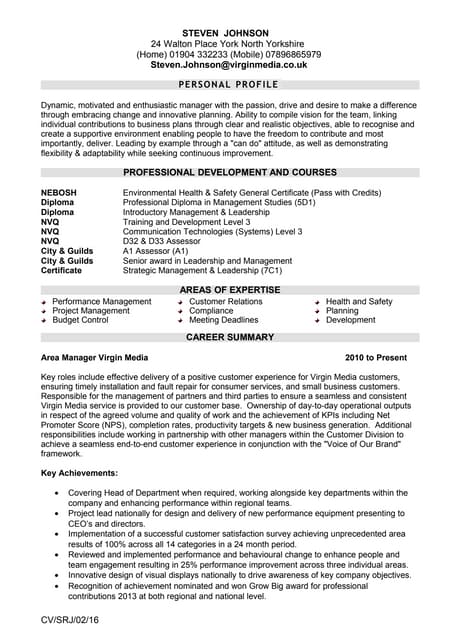 STEVEN JOHNSON
24 Walton Place York North Yorkshire
(Home) 01904 332233 (Mobile) 07896865979
Steven.Johnson@virginmedia.co.uk

PERSONAL PROFILE

Dynamic, motivated and enthusiastic manager with the passion, drive and desire to make a difference through embracing change and innovative planning. Ability to compile vision for the team, linking individual contributions to business plans through clear and realistic objectives, able to recognise and create a supportive environment enabling people to have the freedom to contribute and most importantly, deliver. Leading by example through a "can do" attitude, as well as demonstrating flexibility & adaptability while seeking continuous improvement.

PROFESSIONAL DEVELOPMENT AND COURSES

| | |
|---|---|
| NEBOSH | Environmental Health & Safety General Certificate (Pass with Credits) |
| Diploma | Professional Diploma in Management Studies (5D1) |
| Diploma | Introductory Management & Leadership |
| NVQ | Training and Development Level 3 |
| NVQ | Communication Technologies (Systems) Level 3 |
| NVQ | D32 & D33 Assessor |
| City & Guilds | A1 Assessor (A1) |
| City & Guilds | Senior award in Leadership and Management |
| Certificate | Strategic Management & Leadership (7C1) |

AREAS OF EXPERTISE

Performance Management
Project Management
Budget Control

Customer Relations
Compliance
Meeting Deadlines

Health and Safety
Planning
Development

CAREER SUMMARY

Area Manager Virgin Media 2010 to Present

Key roles include effective delivery of a positive customer experience for Virgin Media customers, ensuring timely installation and fault repair for consumer services, and small business customers. Responsible for the management of partners and third parties to ensure a seamless and consistent Virgin Media service is provided to our customer base. Ownership of day-to-day operational outputs in respect of the agreed volume and quality of work and the achievement of KPIs including Net Promoter Score (NPS), completion rates, productivity targets & new business generation. Additional responsibilities include working in partnership with other managers within the Customer Division to achieve a seamless end-to-end customer experience in conjunction with the "Voice of Our Brand" framework.

Key Achievements:

• Covering Head of Department when required, working alongside key departments within the company and enhancing performance within regional teams.
• Project lead nationally for design and delivery of new performance equipment presenting to CEO's and directors.
• Implementation of a successful customer satisfaction survey achieving unprecedented area results of 100% across all 14 categories in a 24 month period.
• Reviewed and implemented performance and behavioural change to enhance people and team engagement resulting in 25% performance improvement across three individual areas.
• Innovative design of visual displays nationally to drive awareness of key company objectives.
• Recognition of achievement nominated and won Grow Big award for professional contributions 2013 at both regional and national level.

CV/SRJ/02/16